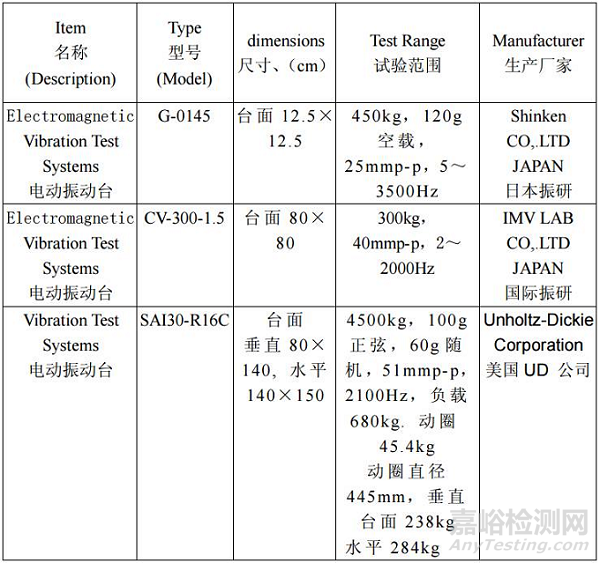 | Item 名称 (Description) | Type 型号 (Model) | dimensions 尺寸、(cm) | Test Range 试验范围 | Manufacturer 生产厂家 |
|---|---|---|---|---|
| Electromagnetic Vibration Test Systems 电动振动台 | G-0145 | 台面 12.5×12.5 | 450kg，120g 空载，25mmp-p，5～3500Hz | Shinken CO,.LTD JAPAN 日本振研 |
| Electromagnetic Vibration Test Systems 电动振动台 | CV-300-1.5 | 台面 80×80 | 300kg，40mmp-p，2～2000Hz | IMV LAB CO,.LTD JAPAN 国际振研 |
| Vibration Test Systems 电动振动台 | SAI30-R16C | 台面 垂直 80×140，水平 140×150 | 4500kg，100g 正弦，60g 随机，51mmp-p，2100Hz，负载 680kg. 动圈 45.4kg 动圈直径 445mm，垂直台面 238kg 水平 284kg | Unholtz-Dickie Corporation 美国 UD 公司 |

嘉峪检测网
AnyTesting.com